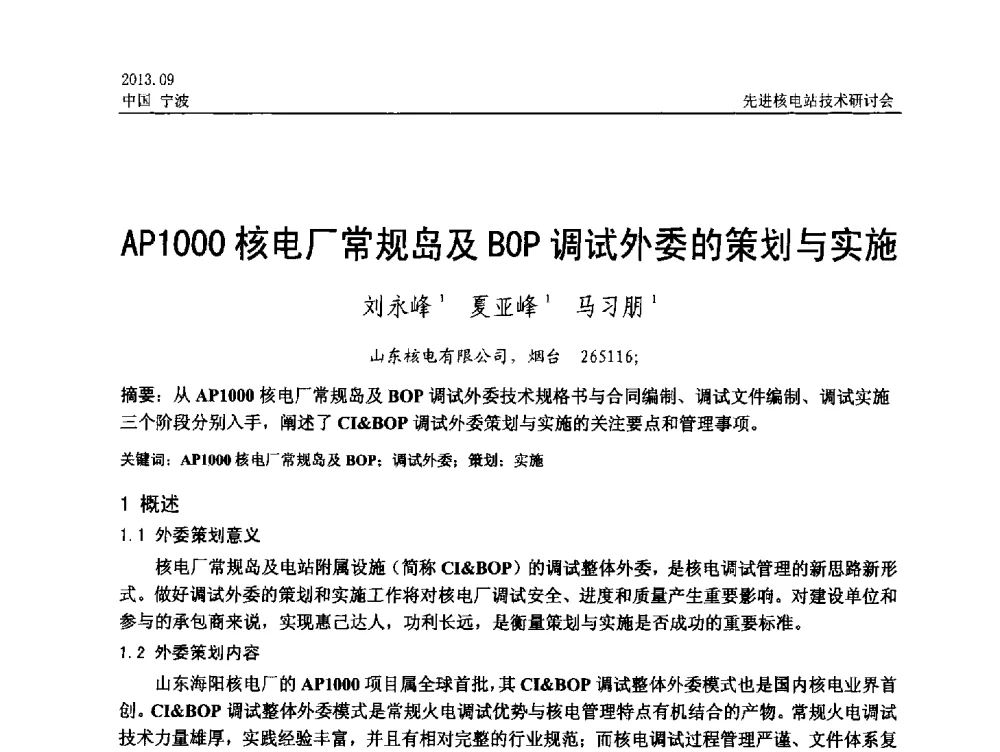 2013.09
中国 宁波

先进核电站技术研讨会

AP1000 核电厂常规岛及 BOP 调试外委的策划与实施

刘永峰$^1$ 夏亚峰$^1$ 马习朋$^1$

山东核电有限公司，烟台 265116;

摘要：从 AP1000 核电厂常规岛及 BOP 调试外委技术规格书与合同编制、调试文件编制、调试实施三个阶段分别入手，阐述了 CI&BOP 调试外委策划与实施的关注要点和管理事项。

关键词：AP1000 核电厂常规岛及 BOP；调试外委；策划；实施

1 概述

1.1 外委策划意义

核电厂常规岛及电站附属设施（简称 CI&BOP）的调试整体外委，是核电调试管理的新思路新形式。做好调试外委的策划和实施工作将对核电厂调试安全、进度和质量产生重要影响。对建设单位和参与的承包商来说，实现惠己达人，功利长远，是衡量策划与实施是否成功的重要标准。

1.2 外委策划内容

山东海阳核电厂的 AP1000 项目属全球首批，其 CI&BOP 调试整体外委模式也是国内核电业界首创。CI&BOP 调试整体外委模式是常规火电调试优势与核电管理特点有机结合的产物。常规火电调试技术力量雄厚，实践经验丰富，并且有相对完整的行业规范；而核电调试过程管理严谨、文件体系复